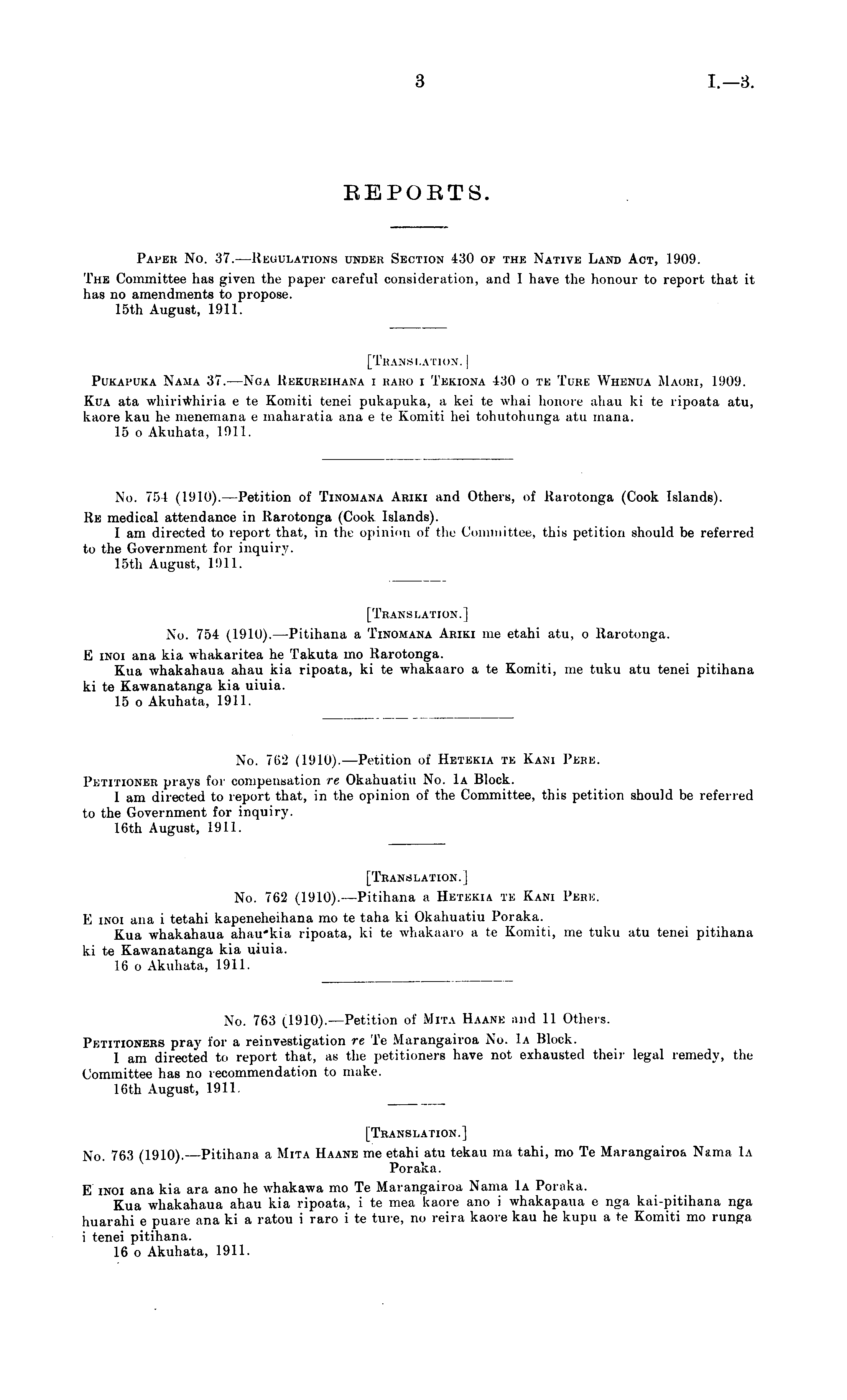 3 I.—3.

REPORTS.

Paper No. 37.—Regulations under Section 430 of the Native Land Act, 1909.

The Committee has given the paper careful consideration, and I have the honour to report that it has no amendments to propose.

15th August, 1911.

[Translation.]

Pukapuka Nama 37.—Nga Rekureihana i raro i Tekiona 430 o te Ture Whenua Maori, 1909.

Kua ata whiriwhiria e te Komiti tenei pukapuka, a kei te whai honore ahau ki te ripoata atu, kaore kau he menemana e maharatia ana e te Komiti hei tohutohunga atu mana.

15 o Akuhata, 1911.

No. 754 (1910).—Petition of Tinomana Ariki and Others, of Rarotonga (Cook Islands).

Re medical attendance in Rarotonga (Cook Islands).

I am directed to report that, in the opinion of the Committee, this petition should be referred to the Government for inquiry.

15th August, 1911.

[Translation.]

No. 754 (1910).—Pitihana a Tinomana Ariki me etahi atu, o Rarotonga.

E inoi ana kia whakaritea he Takuta mo Rarotonga.

Kua whakahaua ahau kia ripoata, ki te whakaaro a te Komiti, me tuku atu tenei pitihana ki te Kawanatanga kia uiuia.

15 o Akuhata, 1911.

No. 762 (1910).—Petition of Hetekia te Kani Pere.

Petitioner prays for compensation re Okahuatiu No. 1a Block.

I am directed to report that, in the opinion of the Committee, this petition should be referred to the Government for inquiry.

16th August, 1911.

[Translation.]

No. 762 (1910).—Pitihana a Hetekia te Kani Pere.

E inoi ana i tetahi kapeneheihana mo te taha ki Okahuatiu Poraka.

Kua whakahaua ahau kia ripoata, ki te whakaaro a te Komiti, me tuku atu tenei pitihana ki te Kawanatanga kia uiuia.

16 o Akuhata, 1911.

No. 763 (1910).—Petition of Mita Haane and 11 Others.

Petitioners pray for a reinvestigation re Te Marangairoa No. 1a Block.

I am directed to report that, as the petitioners have not exhausted their legal remedy, the Committee has no recommendation to make.

16th August, 1911.

[Translation.]

No. 763 (1910).—Pitihana a Mita Haane me etahi atu tekau ma tahi, mo Te Marangairoa Nama 1a Poraka.

E inoi ana kia ara ano he whakawa mo Te Marangairoa Nama 1a Poraka.

Kua whakahaua ahau kia ripoata, i te mea kaore ano i whakapaua e nga kai-pitihana nga huarahi e puare ana ki a ratou i raro i te ture, no reira kaore kau he kupu a te Komiti mo runga i tenei pitihana.

16 o Akuhata, 1911.